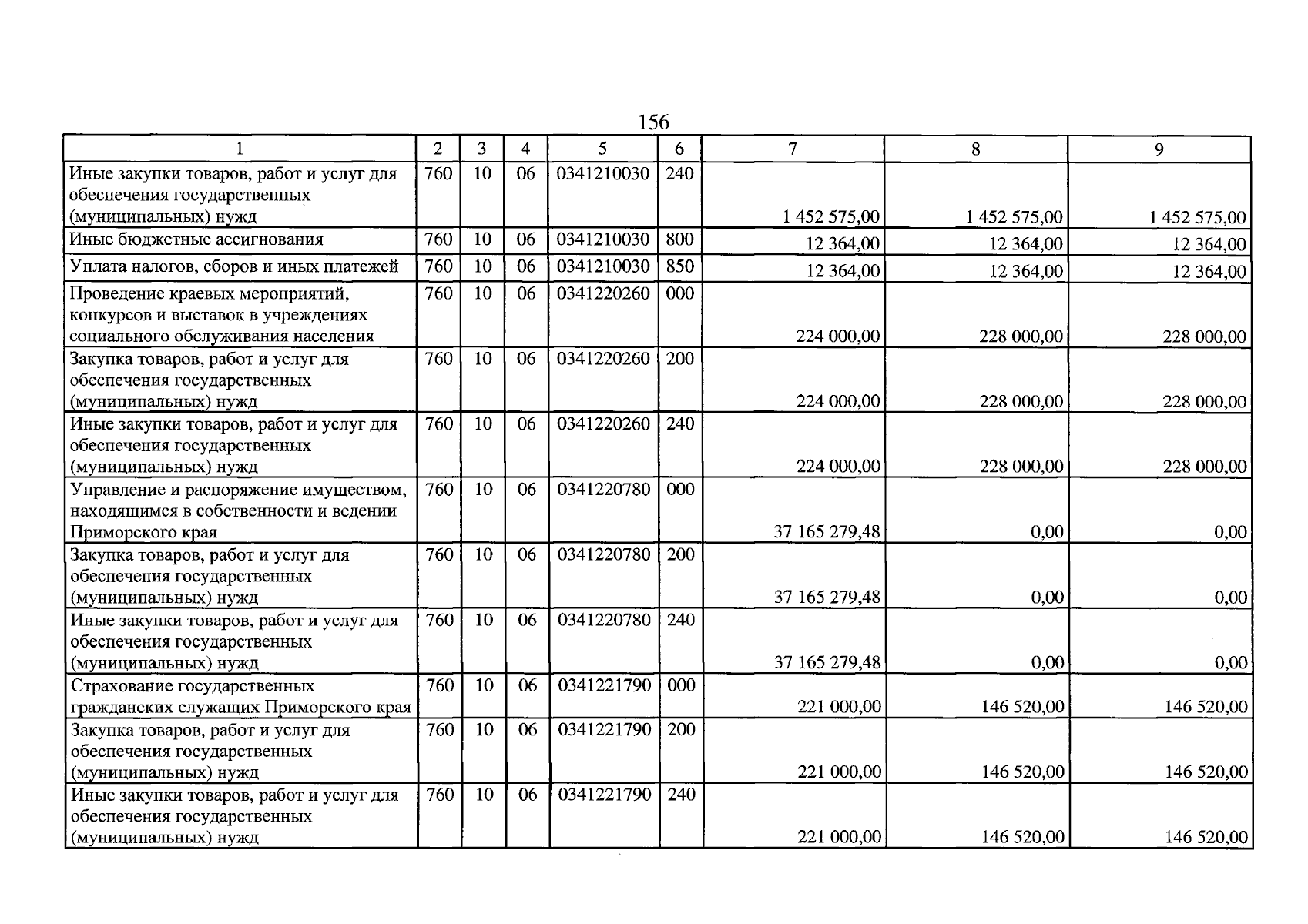 156

| 1 | 2 | 3 | 4 | 5 | 6 | 7 | 8 | 9 |
|---|---|---|---|---|---|---|---|---|
| Иные закупки товаров, работ и услуг для обеспечения государственных (муниципальных) нужд | 760 | 10 | 06 | 0341210030 | 240 | 1 452 575,00 | 1 452 575,00 | 1 452 575,00 |
| Иные бюджетные ассигнования | 760 | 10 | 06 | 0341210030 | 800 | 12 364,00 | 12 364,00 | 12 364,00 |
| Уплата налогов, сборов и иных платежей | 760 | 10 | 06 | 0341210030 | 850 | 12 364,00 | 12 364,00 | 12 364,00 |
| Проведение краевых мероприятий, конкурсов и выставок в учреждениях социального обслуживания населения | 760 | 10 | 06 | 0341220260 | 000 | 224 000,00 | 228 000,00 | 228 000,00 |
| Закупка товаров, работ и услуг для обеспечения государственных (муниципальных) нужд | 760 | 10 | 06 | 0341220260 | 200 | 224 000,00 | 228 000,00 | 228 000,00 |
| Иные закупки товаров, работ и услуг для обеспечения государственных (муниципальных) нужд | 760 | 10 | 06 | 0341220260 | 240 | 224 000,00 | 228 000,00 | 228 000,00 |
| Управление и распоряжение имуществом, находящимся в собственности и ведении Приморского края | 760 | 10 | 06 | 0341220780 | 000 | 37 165 279,48 | 0,00 | 0,00 |
| Закупка товаров, работ и услуг для обеспечения государственных (муниципальных) нужд | 760 | 10 | 06 | 0341220780 | 200 | 37 165 279,48 | 0,00 | 0,00 |
| Иные закупки товаров, работ и услуг для обеспечения государственных (муниципальных) нужд | 760 | 10 | 06 | 0341220780 | 240 | 37 165 279,48 | 0,00 | 0,00 |
| Страхование государственных гражданских служащих Приморского края | 760 | 10 | 06 | 0341221790 | 000 | 221 000,00 | 146 520,00 | 146 520,00 |
| Закупка товаров, работ и услуг для обеспечения государственных (муниципальных) нужд | 760 | 10 | 06 | 0341221790 | 200 | 221 000,00 | 146 520,00 | 146 520,00 |
| Иные закупки товаров, работ и услуг для обеспечения государственных (муниципальных) нужд | 760 | 10 | 06 | 0341221790 | 240 | 221 000,00 | 146 520,00 | 146 520,00 |